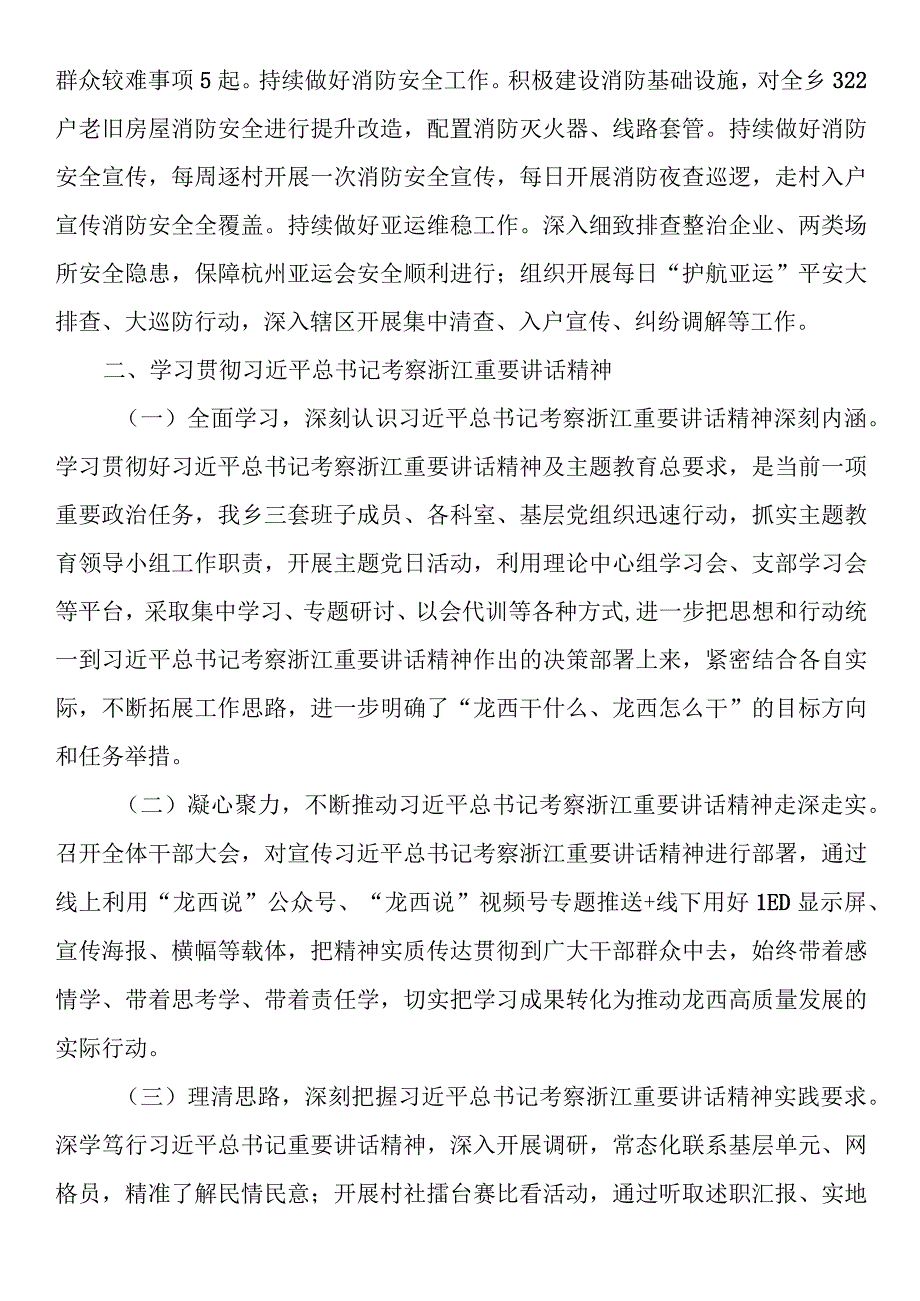 群众较难事项5起。持续做好消防安全工作。积极建设消防基础设施，对全乡322户老旧房屋消防安全进行提升改造，配置消防灭火器、线路套管。持续做好消防安全宣传，每周逐村开展一次消防安全宣传，每日开展消防夜查巡逻，走村入户宣传消防安全全覆盖。持续做好亚运维稳工作。深入细致排查整治企业、两类场所安全隐患，保障杭州亚运会安全顺利进行；组织开展每日“护航亚运”平安大排查、大巡防行动，深入辖区开展集中清查、入户宣传、纠纷调解等工作。

二、学习贯彻习近平总书记考察浙江重要讲话精神

（一）全面学习，深刻认识习近平总书记考察浙江重要讲话精神深刻内涵。学习贯彻好习近平总书记考察浙江重要讲话精神及主题教育总要求，是当前一项重要政治任务，我乡三套班子成员、各科室、基层党组织迅速行动，抓实主题教育领导小组工作职责，开展主题党日活动，利用理论中心组学习会、支部学习会等平台，采取集中学习、专题研讨、以会代训等各种方式,进一步把思想和行动统一到习近平总书记考察浙江重要讲话精神作出的决策部署上来，紧密结合各自实际，不断拓展工作思路，进一步明确了“龙西干什么、龙西怎么干”的目标方向和任务举措。

（二）凝心聚力，不断推动习近平总书记考察浙江重要讲话精神走深走实。召开全体干部大会，对宣传习近平总书记考察浙江重要讲话精神进行部署，通过线上利用“龙西说”公众号、“龙西说”视频号专题推送+线下用好1ED显示屏、宣传海报、横幅等载体，把精神实质传达贯彻到广大干部群众中去，始终带着感情学、带着思考学、带着责任学，切实把学习成果转化为推动龙西高质量发展的实际行动。

（三）理清思路，深刻把握习近平总书记考察浙江重要讲话精神实践要求。深学笃行习近平总书记重要讲话精神，深入开展调研，常态化联系基层单元、网格员，精准了解民情民意；开展村社擂台赛比看活动，通过听取述职汇报、实地